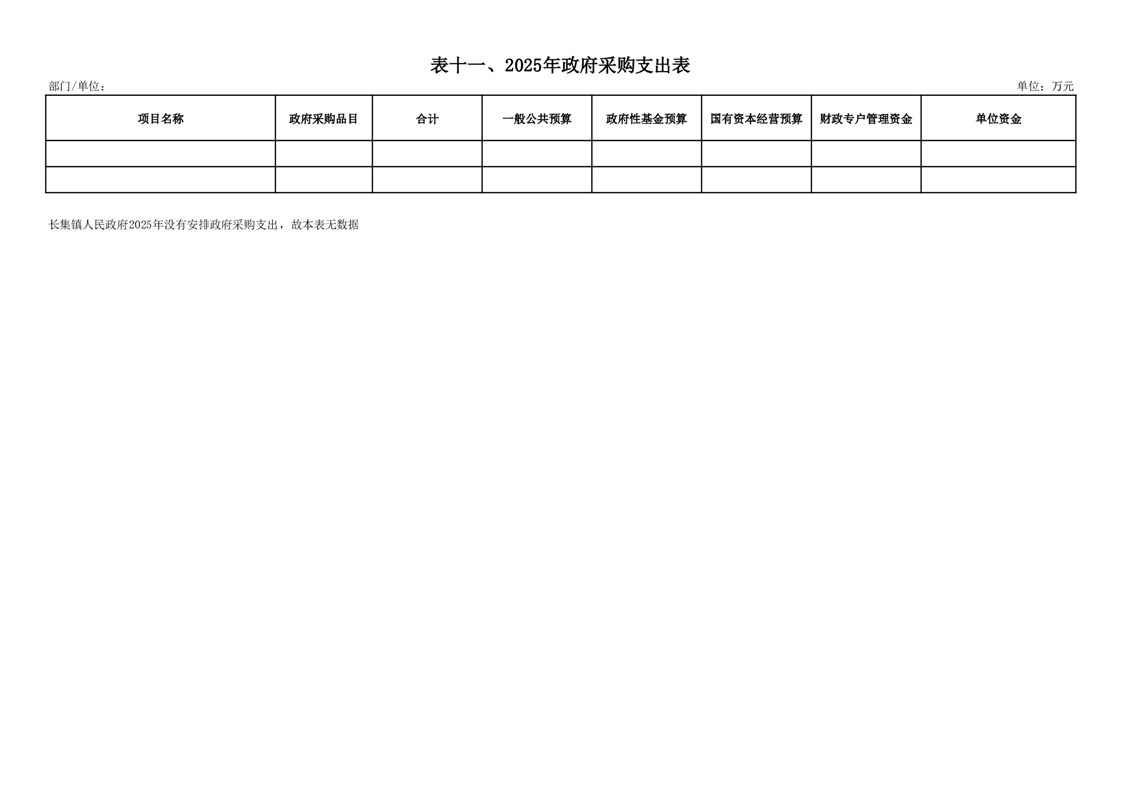 表十一、2025年政府采购支出表

部门/单位：  单位：万元

| 项目名称 | 政府采购品目 | 合计 | 一般公共预算 | 政府性基金预算 | 国有资本经营预算 | 财政专户管理资金 | 单位资金 |
|---|---|---|---|---|---|---|---|
| | | | | | | | |
| | | | | | | | |

长集镇人民政府2025年没有安排政府采购支出，故本表无数据